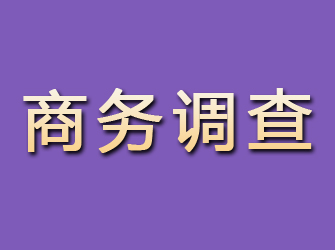 商务调查